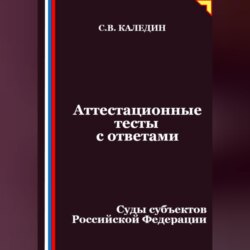 С.В. КАЛЕДИН

Аттестационные тесты с ответами

Суды субъектов Российской Федерации